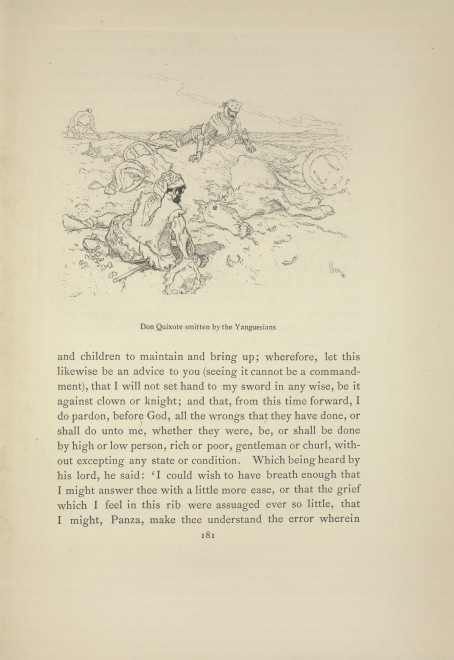 Don Quixote smitten by the Yanguesians

and children to maintain and bring up; wherefore, let this likewise be an advice to you (seeing it cannot be a commandment), that I will not set hand to my sword in any wise, be it against clown or knight; and that, from this time forward, I do pardon, before God, all the wrongs that they have done, or shall do unto me, whether they were, be, or shall be done by high or low person, rich or poor, gentleman or churl, without excepting any state or condition. Which being heard by his lord, he said: 'I could wish to have breath enough that I might answer thee with a little more ease, or that the grief which I feel in this rib were assuaged ever so little, that I might, Panza, make thee understand the error wherein

181